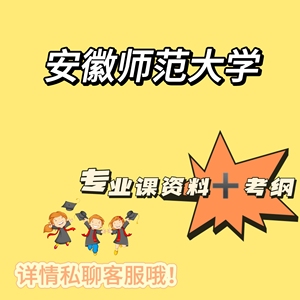 安徽师范大学

专业课资料＋考纲

详情私聊客服哦！